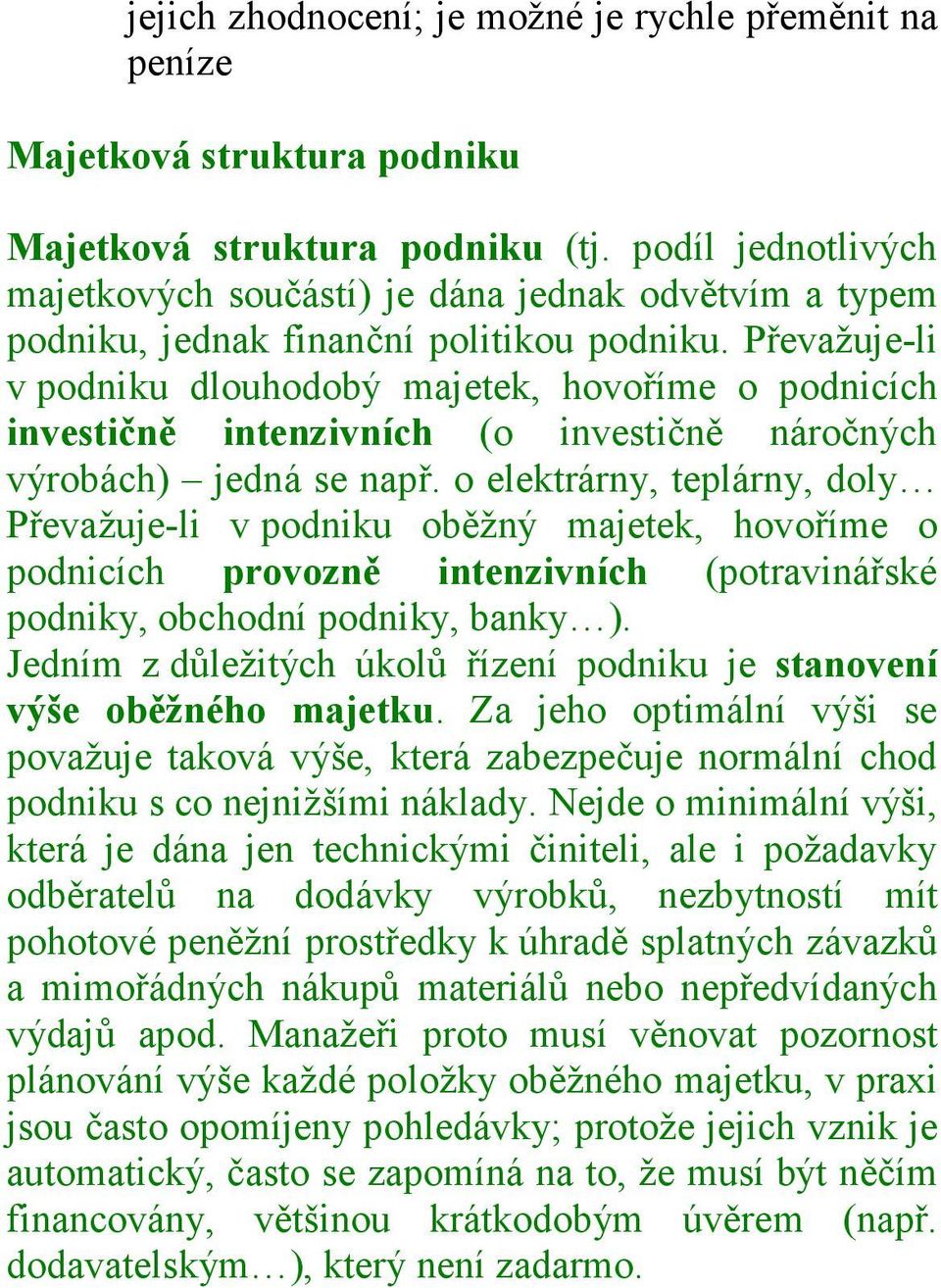 jejich zhodnocení; je možné je rychle přeměnit na peníze

Majetková struktura podniku

Majetková struktura podniku (tj. podíl jednotlivých majetkových součástí) je dána jednak odvětvím a typem podniku, jednak finanční politikou podniku. Převažuje-li v podniku dlouhodobý majetek, hovoříme o podnicích investičně intenzivních (o investičně náročných výrobách) – jedná se např. o elektrárny, teplárny, doly… Převažuje-li v podniku oběžný majetek, hovoříme o podnicích provozně intenzivních (potravinářské podniky, obchodní podniky, banky…).
Jedním z důležitých úkolů řízení podniku je stanovení výše oběžného majetku. Za jeho optimální výši se považuje taková výše, která zabezpečuje normální chod podniku s co nejnižšími náklady. Nejde o minimální výši, která je dána jen technickými činiteli, ale i požadavky odběratelů na dodávky výrobků, nezbytností mít pohotové peněžní prostředky k úhradě splatných závazků a mimořádných nákupů materiálů nebo nepředvídaných výdajů apod. Manažeři proto musí věnovat pozornost plánování výše každé položky oběžného majetku, v praxi jsou často opomíjeny pohledávky; protože jejich vznik je automatický, často se zapomíná na to, že musí být něčím financovány, většinou krátkodobým úvěrem (např. dodavatelským…), který není zadarmo.